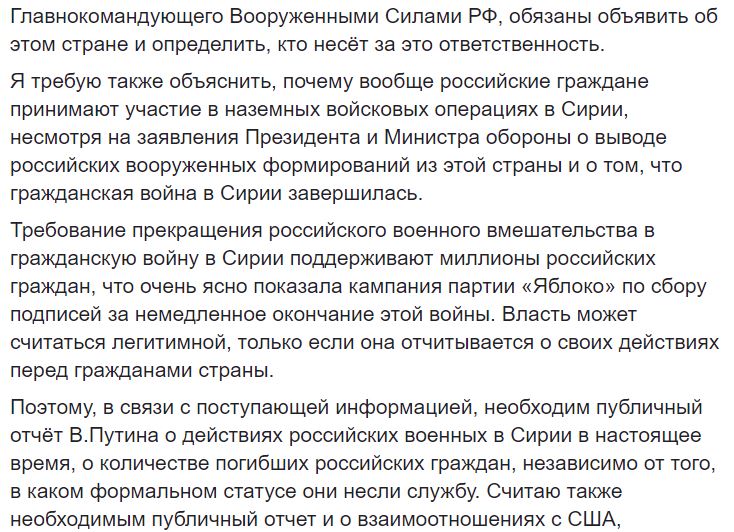 Главнокомандующего Вооруженными Силами РФ, обязаны объявить об этом стране и определить, кто несёт за это ответственность.

Я требую также объяснить, почему вообще российские граждане принимают участие в наземных войсковых операциях в Сирии, несмотря на заявления Президента и Министра обороны о выводе российских вооруженных формирований из этой страны и о том, что гражданская война в Сирии завершилась.

Требование прекращения российского военного вмешательства в гражданскую войну в Сирии поддерживают миллионы российских граждан, что очень ясно показала кампания партии «Яблоко» по сбору подписей за немедленное окончание этой войны. Власть может считаться легитимной, только если она отчитывается о своих действиях перед гражданами страны.

Поэтому, в связи с поступающей информацией, необходим публичный отчёт В.Путина о действиях российских военных в Сирии в настоящее время, о количестве погибших российских граждан, независимо от того, в каком формальном статусе они несли службу. Считаю также необходимым публичный отчет и о взаимоотношениях с США,